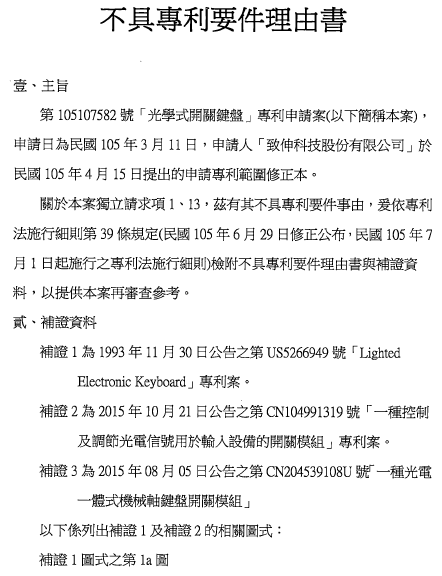 不具專利要件理由書

壹、主旨

第 105107582 號「光學式開關鍵盤」專利申請案(以下簡稱本案)，申請日為民國 105 年 3 月 11 日，申請人「致伸科技股份有限公司」於民國 105 年 4 月 15 日提出的申請專利範圍修正本。

關於本案獨立請求項 1、13，茲有其不具專利要件事由，爰依專利法施行細則第 39 條規定(民國 105 年 6 月 29 日修正公布，民國 105 年 7 月 1 日起施行之專利法施行細則)檢附不具專利要件理由書與補證資料，以提供本案再審查參考。

貳、補證資料

補證 1 為 1993 年 11 月 30 日公告之第 US5266949 號「Lighted Electronic Keyboard」專利案。

補證 2 為 2015 年 10 月 21 日公告之第 CN104991319 號「一種控制及調節光電信號用於輸入設備的開關模組」專利案。

補證 3 為 2015 年 08 月 05 日公告之第 CN204539108U 號「一種光電一體式機械軸鍵盤開關模組」

以下係列出補證 1 及補證 2 的相關圖式：

補證 1 圖式之第 1a 圖